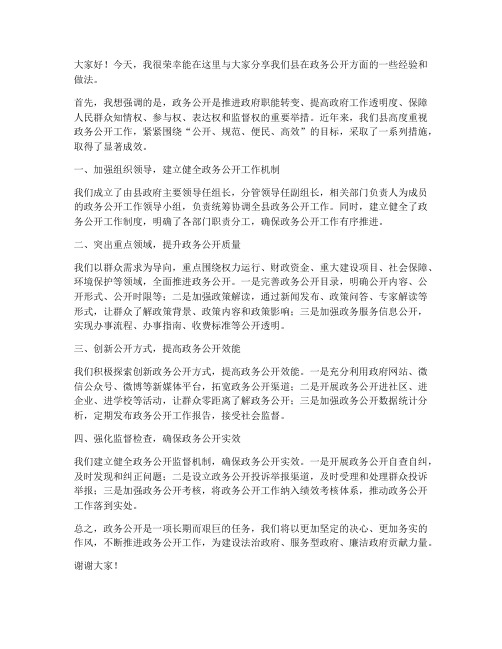 大家好！今天，我很荣幸能在这里与大家分享我们县在政务公开方面的一些经验和做法。

首先，我想强调的是，政务公开是推进政府职能转变、提高政府工作透明度、保障人民群众知情权、参与权、表达权和监督权的重要举措。近年来，我们县高度重视政务公开工作，紧紧围绕“公开、规范、便民、高效”的目标，采取了一系列措施，取得了显著成效。

一、加强组织领导，建立健全政务公开工作机制

我们成立了由县政府主要领导任组长，分管领导任副组长，相关部门负责人为成员的政务公开工作领导小组，负责统筹协调全县政务公开工作。同时，建立健全了政务公开工作制度，明确了各部门职责分工，确保政务公开工作有序推进。

二、突出重点领域，提升政务公开质量

我们以群众需求为导向，重点围绕权力运行、财政资金、重大建设项目、社会保障、环境保护等领域，全面推进政务公开。一是完善政务公开目录，明确公开内容、公开形式、公开时限等；二是加强政策解读，通过新闻发布、政策问答、专家解读等形式，让群众了解政策背景、政策内容和政策影响；三是加强政务服务信息公开，实现办事流程、办事指南、收费标准等公开透明。

三、创新公开方式，提高政务公开效能

我们积极探索创新政务公开方式，提高政务公开效能。一是充分利用政府网站、微信公众号、微博等新媒体平台，拓宽政务公开渠道；二是开展政务公开进社区、进企业、进学校等活动，让群众零距离了解政务公开；三是加强政务公开数据统计分析，定期发布政务公开工作报告，接受社会监督。

四、强化监督检查，确保政务公开实效

我们建立健全政务公开监督机制，确保政务公开实效。一是开展政务公开自查自纠，及时发现和纠正问题；二是设立政务公开投诉举报渠道，及时受理和处理群众投诉举报；三是加强政务公开考核，将政务公开工作纳入绩效考核体系，推动政务公开工作落到实处。

总之，政务公开是一项长期而艰巨的任务，我们将以更加坚定的决心、更加务实的作风，不断推进政务公开工作，为建设法治政府、服务型政府、廉洁政府贡献力量。

谢谢大家！